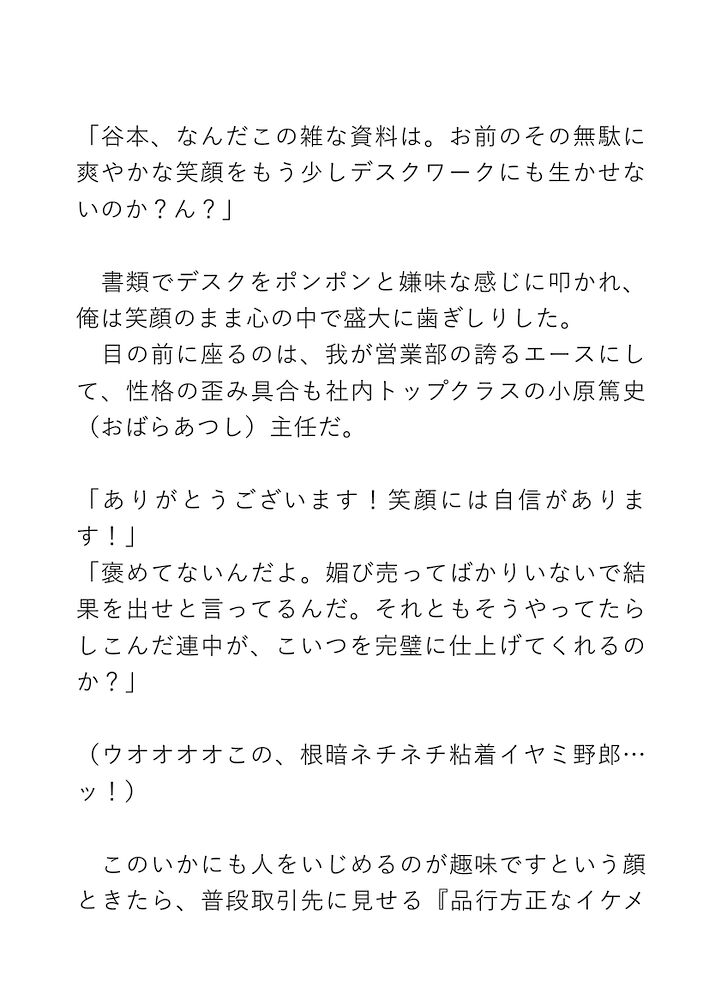 「谷本、なんだこの雑な資料は。お前のその無駄に爽やかな笑顔をもう少しデスクワークにも生かせないのか？ん？」

　書類でデスクをポンポンと嫌味な感じに叩かれ、俺は笑顔のまま心の中で盛大に歯ぎしりした。
　目の前に座るのは、我が営業部の誇るエースにして、性格の歪み具合も社内トップクラスの小原篤史（おばらあつし）主任だ。

「ありがとうございます！笑顔には自信があります！」
「褒めてないんだよ。媚び売ってばかりいないで結果を出せと言ってるんだ。それともそうやってたらしこんだ連中が、こいつを完璧に仕上げてくれるのか？」

（ウオオオオこの、根暗ネチネチ粘着イヤミ野郎…ッ！）

　このいかにも人をいじめるのが趣味ですという顔ときたら、普段取引先に見せる『品行方正なイケメ